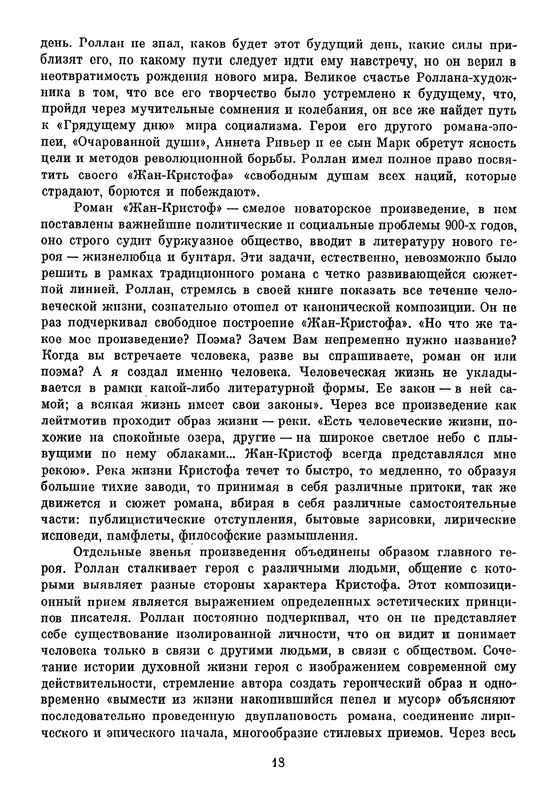 день. Роллан не знал, каков будет этот будущий день, какие силы приблизят его, по какому пути следует идти ему навстречу, но он верил в неотвратимость рождения нового мира. Великое счастье Роллана-художника в том, что все его творчество было устремлено к будущему, что, пройдя через мучительные сомнения и колебания, он все же найдет путь к «Грядущему дню» мира социализма. Герои его другого романа-эпопеи, «Очарованной души», Аннета Ривьер и ее сын Марк обретут ясность цели и методов революционной борьбы. Роллан имел полное право посвятить своего «Жан-Кристофа» «свободным душам всех наций, которые страдают, борются и побеждают».

Роман «Жан-Кристоф» — смелое новаторское произведение, в нем поставлены важнейшие политические и социальные проблемы 900-х годов, оно строго судит буржуазное общество, вводит в литературу нового героя — жизнелюбца и бунтаря. Эти задачи, естественно, невозможно было решить в рамках традиционного романа с четко развивающейся сюжетной линией. Роллан, стремясь в своей книге показать все течение человеческой жизни, сознательно отошел от канонической композиции. Он не раз подчеркивал свободное построение «Жан-Кристофа». «Но что же такое мое произведение? Поэма? Зачем Вам непременно нужно название? Когда вы встречаете человека, разве вы спрашиваете, роман он или поэма? А я создал именно человека. Человеческая жизнь не укладывается в рамки какой-либо литературной формы. Ее закон — в ней самой; а всякая жизнь имеет свои законы». Через все произведение как лейтмотив проходит образ жизни — реки. «Есть человеческие жизни, похожие на спокойные озера, другие — на широкое светлое небо с плывущими по нему облаками... Жан-Кристоф всегда представлялся мне рекою». Река жизни Кристофа течет то быстро, то медленно, то образуя большие тихие заводи, то принимая в себя различные притоки, так же движется и сюжет романа, вбирая в себя различные самостоятельные части: публицистические отступления, бытовые зарисовки, лирические исповеди, памфлеты, философские размышления.

Отдельные звенья произведения объединены образом главного героя. Роллан сталкивает героя с различными людьми, общение с которыми выявляет разные стороны характера Кристофа. Этот композиционный прием является выражением определенных эстетических принципов писателя. Роллан постоянно подчеркивал, что он не представляет себе существование изолированной личности, что он видит и понимает человека только в связи с другими людьми, в связи с обществом. Сочетание истории духовной жизни героя с изображением современной ему действительности, стремление автора создать героический образ и одновременно «вымести из жизни накопившийся пепел и мусор» объясняют последовательно проведенную двуплановость романа, соединение лирического и эпического начала, многообразие стилевых приемов. Через весь

18